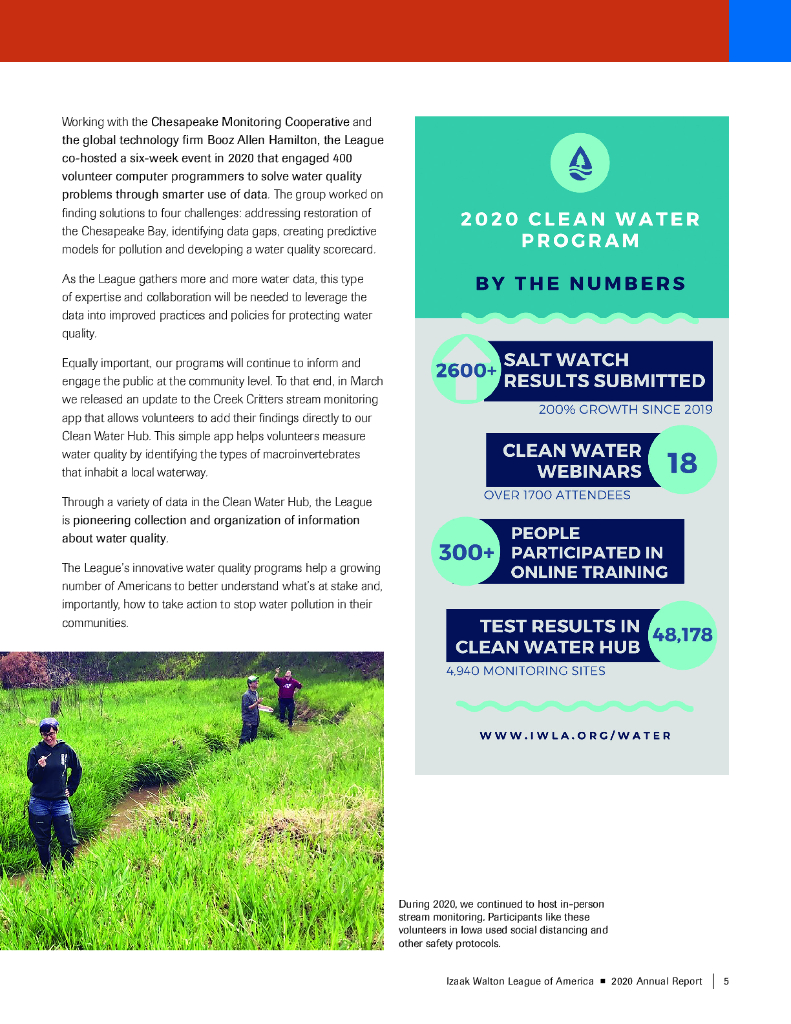 Working with the Chesapeake Monitoring Cooperative and the global technology firm Booz Allen Hamilton, the League co-hosted a six-week event in 2020 that engaged 400 volunteer computer programmers to solve water quality problems through smarter use of data. The group worked on finding solutions to four challenges: addressing restoration of the Chesapeake Bay, identifying data gaps, creating predictive models for pollution and developing a water quality scorecard.

As the League gathers more and more water data, this type of expertise and collaboration will be needed to leverage the data into improved practices and policies for protecting water quality.

Equally important, our programs will continue to inform and engage the public at the community level. To that end, in March we released an update to the Creek Critters stream monitoring app that allows volunteers to add their findings directly to our Clean Water Hub. This simple app helps volunteers measure water quality by identifying the types of macroinvertebrates that inhabit a local waterway.

Through a variety of data in the Clean Water Hub, the League is pioneering collection and organization of information about water quality.

The League's innovative water quality programs help a growing number of Americans to better understand what's at stake and, importantly, how to take action to stop water pollution in their communities.

2020 CLEAN WATER PROGRAM

BY THE NUMBERS

2600+ SALT WATCH RESULTS SUBMITTED

200% GROWTH SINCE 2019

CLEAN WATER WEBINARS 18

OVER 1700 ATTENDEES

300+ PEOPLE PARTICIPATED IN ONLINE TRAINING

TEST RESULTS IN CLEAN WATER HUB 48,178

4,940 MONITORING SITES

WWW.IWLA.ORG/WATER

During 2020, we continued to host in-person stream monitoring. Participants like these volunteers in Iowa used social distancing and other safety protocols.

Izaak Walton League of America ■ 2020 Annual Report | 5